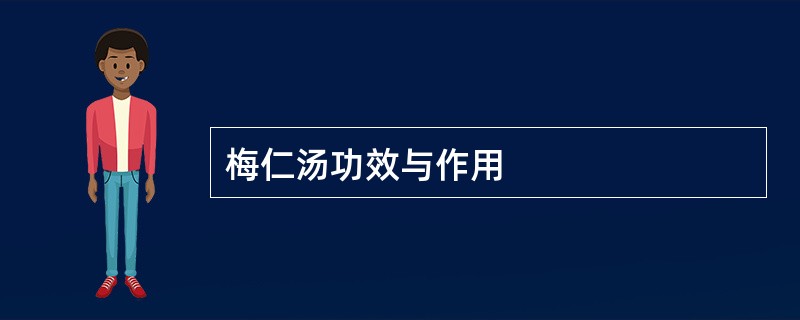 梅仁汤功效与作用